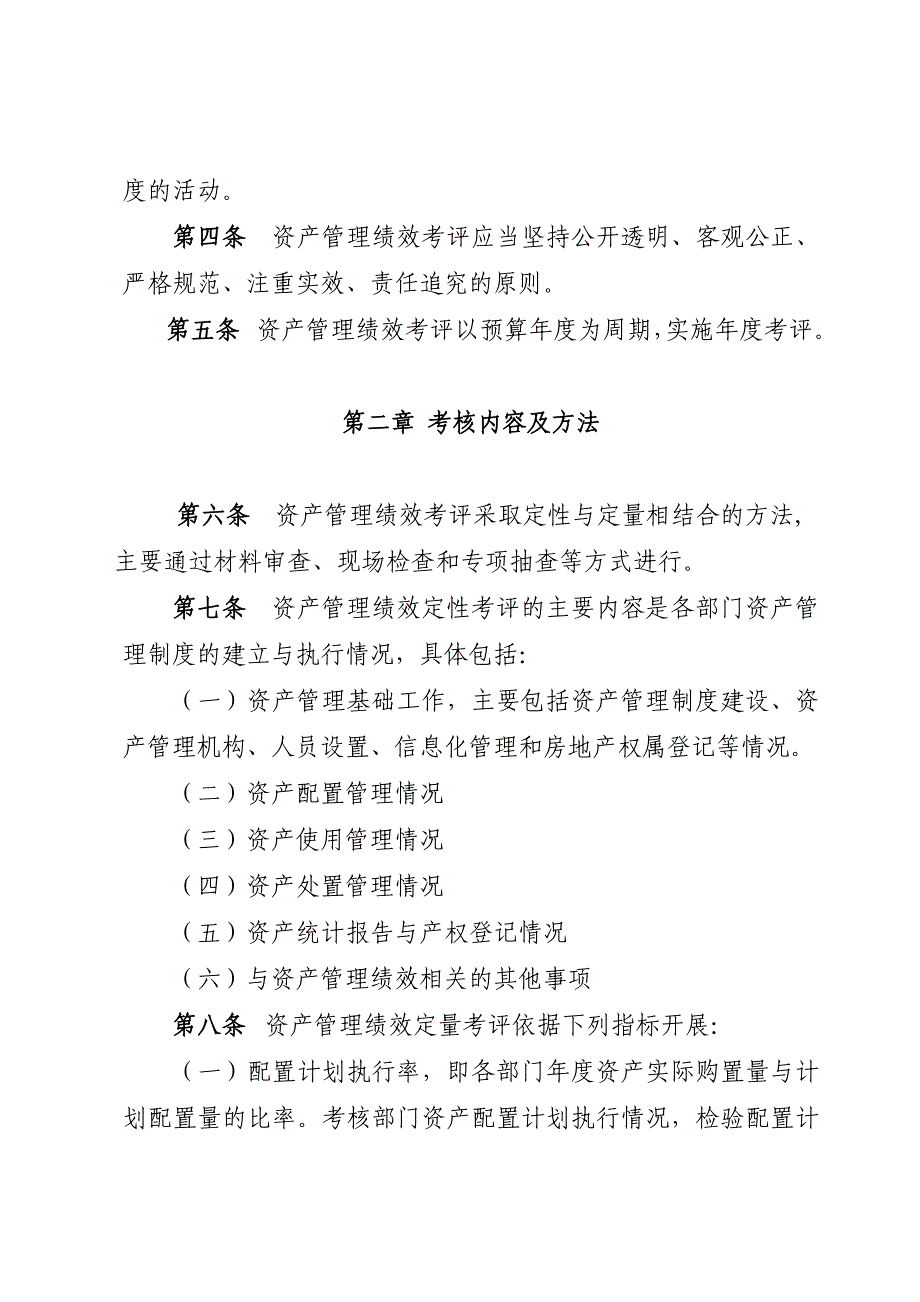 度的活动。

第四条　资产管理绩效考评应当坚持公开透明、客观公正、严格规范、注重实效、责任追究的原则。

第五条　资产管理绩效考评以预算年度为周期,实施年度考评。

第二章 考核内容及方法

第六条　资产管理绩效考评采取定性与定量相结合的方法,主要通过材料审查、现场检查和专项抽查等方式进行。

第七条　资产管理绩效定性考评的主要内容是各部门资产管理制度的建立与执行情况，具体包括:

（一）资产管理基础工作，主要包括资产管理制度建设、资产管理机构、人员设置、信息化管理和房地产权属登记等情况。

（二）资产配置管理情况

（三）资产使用管理情况

（四）资产处置管理情况

（五）资产统计报告与产权登记情况

（六）与资产管理绩效相关的其他事项

第八条　资产管理绩效定量考评依据下列指标开展:

（一）配置计划执行率，即各部门年度资产实际购置量与计划配置量的比率。考核部门资产配置计划执行情况，检验配置计